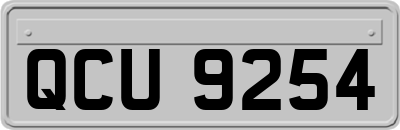 QCU 9254